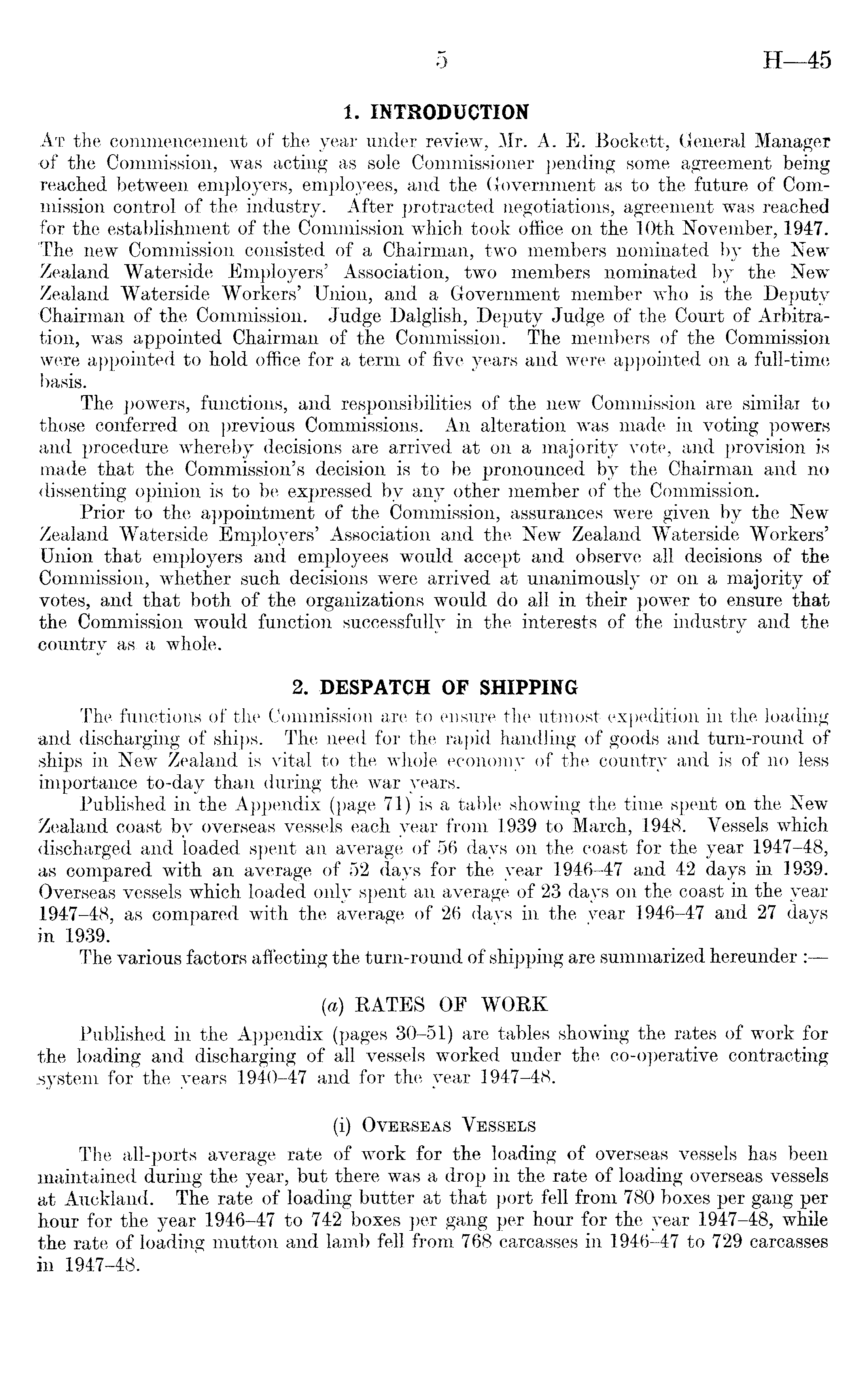 5 H—45

1. INTRODUCTION

At the commencement of the year under review, Mr. A. E. Bockett, General Manager of the Commission, was acting as sole Commissioner pending some agreement being reached between employers, employees, and the Government as to the future of Commission control of the industry. After protracted negotiations, agreement was reached for the establishment of the Commission which took office on the 10th November, 1947. The new Commission consisted of a Chairman, two members nominated by the New Zealand Waterside Employers' Association, two members nominated by the New Zealand Waterside Workers' Union, and a Government member who is the Deputy Chairman of the Commission. Judge Dalglish, Deputy Judge of the Court of Arbitration, was appointed Chairman of the Commission. The members of the Commission were appointed to hold office for a term of five years and were appointed on a full-time basis.

The powers, functions, and responsibilities of the new Commission are similar to those conferred on previous Commissions. An alteration was made in voting powers and procedure whereby decisions are arrived at on a majority vote, and provision is made that the Commission's decision is to be pronounced by the Chairman and no dissenting opinion is to be expressed by any other member of the Commission.

Prior to the appointment of the Commission, assurances were given by the New Zealand Waterside Employers' Association and the New Zealand Waterside Workers' Union that employers and employees would accept and observe all decisions of the Commission, whether such decisions were arrived at unanimously or on a majority of votes, and that both of the organizations would do all in their power to ensure that the Commission would function successfully in the interests of the industry and the country as a whole.

2. DESPATCH OF SHIPPING

The functions of the Commission are to ensure the utmost expedition in the loading and discharging of ships. The need for the rapid handling of goods and turn-round of ships in New Zealand is vital to the whole economy of the country and is of no less importance to-day than during the war years.

Published in the Appendix (page 71) is a table showing the time spent on the New Zealand coast by overseas vessels each year from 1939 to March, 1948. Vessels which discharged and loaded spent an average of 56 days on the coast for the year 1947–48, as compared with an average of 52 days for the year 1946–47 and 42 days in 1939. Overseas vessels which loaded only spent an average of 23 days on the coast in the year 1947–48, as compared with the average of 26 days in the year 1946–47 and 27 days in 1939.

The various factors affecting the turn-round of shipping are summarized hereunder :—

(a) RATES OF WORK

Published in the Appendix (pages 30–51) are tables showing the rates of work for the loading and discharging of all vessels worked under the co-operative contracting system for the years 1940–47 and for the year 1947–48.

(i) Overseas Vessels

The all-ports average rate of work for the loading of overseas vessels has been maintained during the year, but there was a drop in the rate of loading overseas vessels at Auckland. The rate of loading butter at that port fell from 780 boxes per gang per hour for the year 1946–47 to 742 boxes per gang per hour for the year 1947–48, while the rate of loading mutton and lamb fell from 768 carcasses in 1946–47 to 729 carcasses in 1947–48.